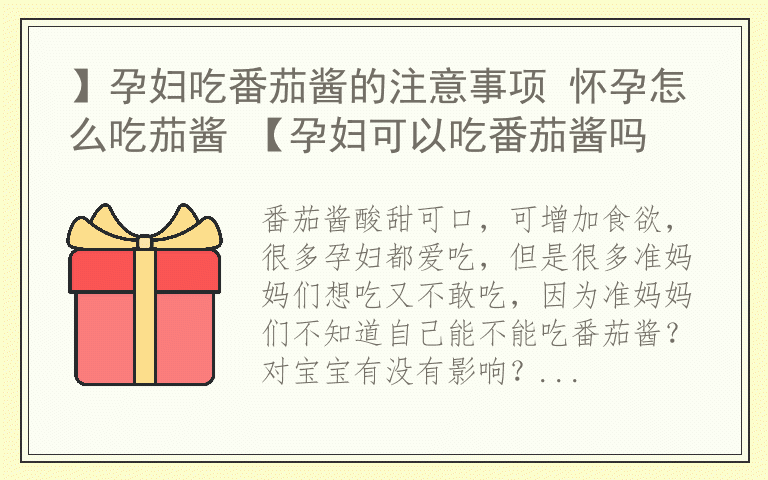 】孕妇吃番茄酱的注意事项 怀孕怎么吃茄酱 【孕妇可以吃番茄酱吗

番茄酱酸甜可口，可增加食欲，很多孕妇都爱吃，但是很多准妈妈们想吃又不敢吃，因为准妈妈们不知道自己能不能吃番茄酱？对宝宝有没有影响？...